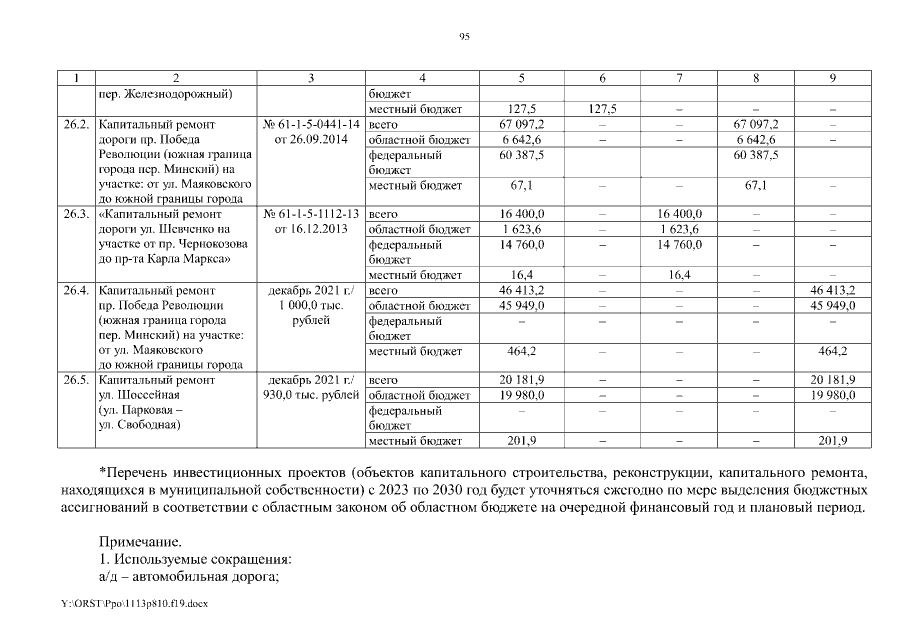 95

| 1 | 2 | 3 | 4 | 5 | 6 | 7 | 8 | 9 |
|---|---|---|---|---|---|---|---|---|
| | пер. Железнодорожный) | | бюджет | | | | | |
| | | | местный бюджет | 127,5 | 127,5 | – | – | – |
| 26.2. | Капитальный ремонт дороги пр. Победа Революции (южная граница города пер. Минский) на участке: от ул. Маяковского до южной границы города | № 61-1-5-0441-14 от 26.09.2014 | всего | 67 097,2 | – | – | 67 097,2 | – |
| | | | областной бюджет | 6 642,6 | – | – | 6 642,6 | – |
| | | | федеральный бюджет | 60 387,5 | | | 60 387,5 | |
| | | | местный бюджет | 67,1 | – | – | 67,1 | – |
| 26.3. | «Капитальный ремонт дороги ул. Шевченко на участке от пр. Чернокозова до пр-та Карла Маркса» | № 61-1-5-1112-13 от 16.12.2013 | всего | 16 400,0 | – | 16 400,0 | – | – |
| | | | областной бюджет | 1 623,6 | – | 1 623,6 | – | – |
| | | | федеральный бюджет | 14 760,0 | – | 14 760,0 | – | – |
| | | | местный бюджет | 16,4 | – | 16,4 | – | – |
| 26.4. | Капитальный ремонт пр. Победа Революции (южная граница города пер. Минский) на участке: от ул. Маяковского до южной границы города | декабрь 2021 г./ 1 000,0 тыс. рублей | всего | 46 413,2 | – | – | – | 46 413,2 |
| | | | областной бюджет | 45 949,0 | – | – | – | 45 949,0 |
| | | | федеральный бюджет | – | – | – | – | – |
| | | | местный бюджет | 464,2 | – | – | – | 464,2 |
| 26.5. | Капитальный ремонт ул. Шоссейная (ул. Парковая – ул. Свободная) | декабрь 2021 г./ 930,0 тыс. рублей | всего | 20 181,9 | – | – | – | 20 181,9 |
| | | | областной бюджет | 19 980,0 | – | – | – | 19 980,0 |
| | | | федеральный бюджет | – | – | – | – | – |
| | | | местный бюджет | 201,9 | – | – | – | 201,9 |

*Перечень инвестиционных проектов (объектов капитального строительства, реконструкции, капитального ремонта, находящихся в муниципальной собственности) с 2023 по 2030 год будет уточняться ежегодно по мере выделения бюджетных ассигнований в соответствии с областным законом об областном бюджете на очередной финансовый год и плановый период.

Примечание.
1. Используемые сокращения:
а/д – автомобильная дорога;

Y:\ORST\Ppo\1113p810.f19.docx